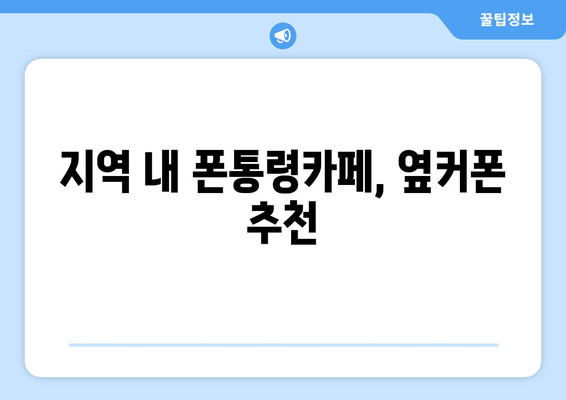 꿀팁정보

지역 내 폰통령카페, 옆커폰 추천